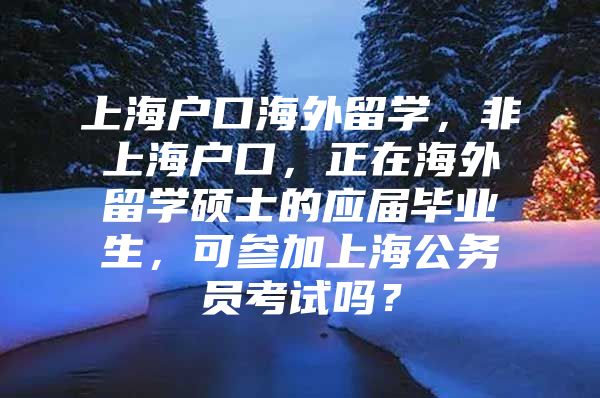 上海户口海外留学，非上海户口，正在海外留学硕士的应届毕业生，可参加上海公务员考试吗？